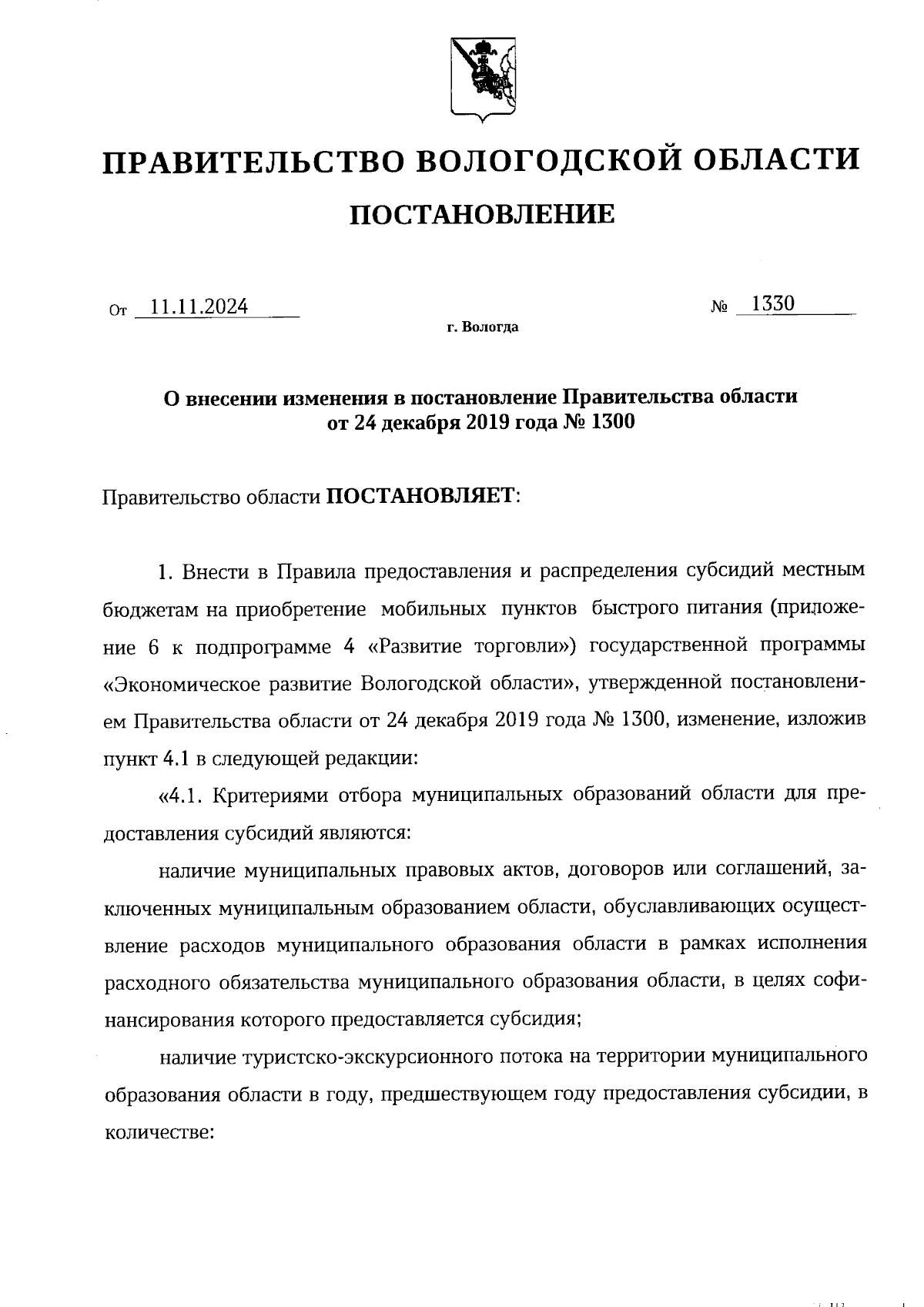 ПРАВИТЕЛЬСТВО ВОЛОГОДСКОЙ ОБЛАСТИ

ПОСТАНОВЛЕНИЕ

От 11.11.2024

№ 1330

г. Вологда

О внесении изменения в постановление Правительства области от 24 декабря 2019 года № 1300

Правительство области ПОСТАНОВЛЯЕТ:

1. Внести в Правила предоставления и распределения субсидий местным бюджетам на приобретение мобильных пунктов быстрого питания (приложение 6 к подпрограмме 4 «Развитие торговли») государственной программы «Экономическое развитие Вологодской области», утвержденной постановлением Правительства области от 24 декабря 2019 года № 1300, изменение, изложив пункт 4.1 в следующей редакции:

«4.1. Критериями отбора муниципальных образований области для предоставления субсидий являются:

наличие муниципальных правовых актов, договоров или соглашений, заключенных муниципальным образованием области, обуславливающих осуществление расходов муниципального образования области в рамках исполнения расходного обязательства муниципального образования области, в целях софинансирования которого предоставляется субсидия;

наличие туристско-экскурсионного потока на территории муниципального образования области в году, предшествующем году предоставления субсидии, в количестве: